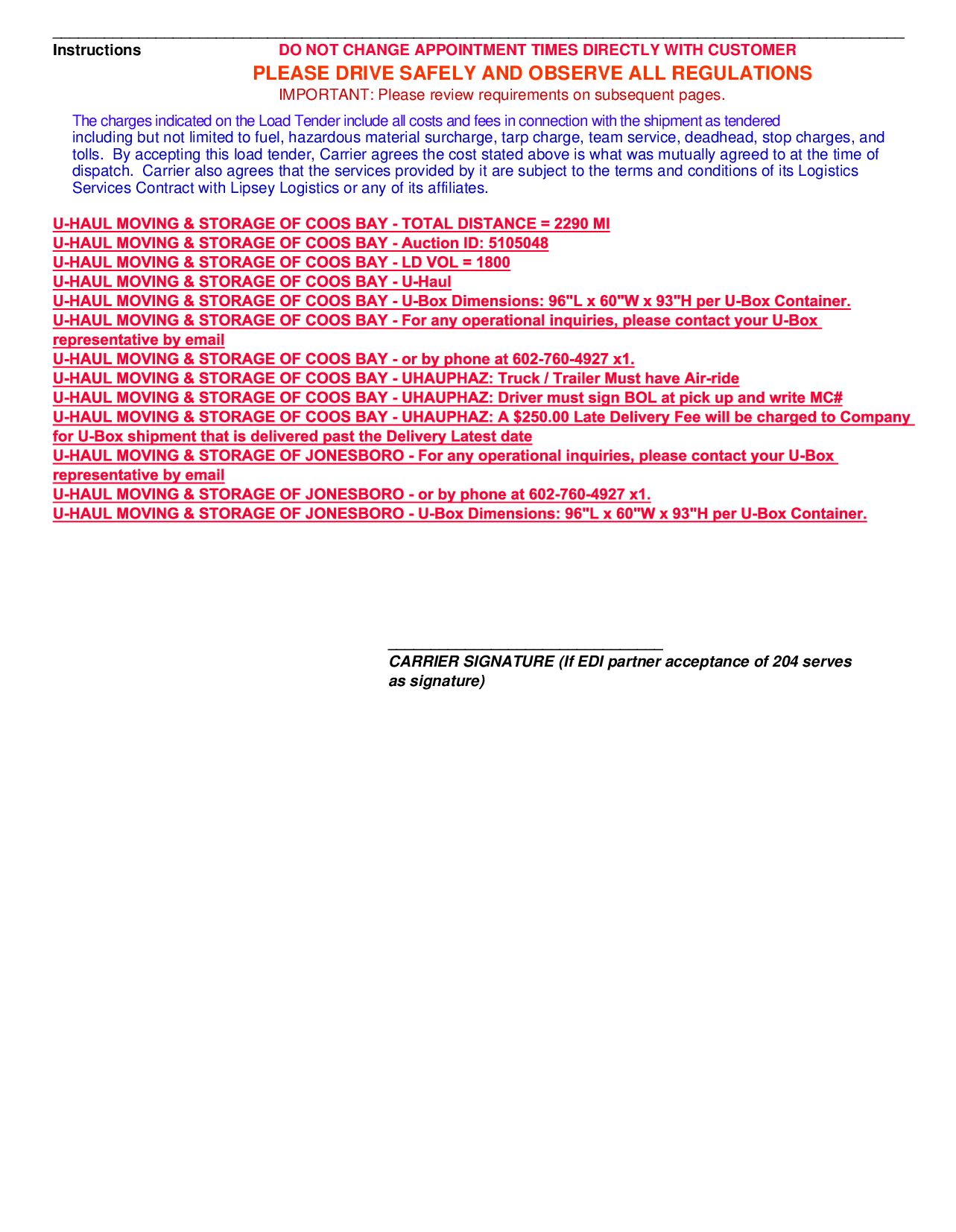 Instructions

DO NOT CHANGE APPOINTMENT TIMES DIRECTLY WITH CUSTOMER

PLEASE DRIVE SAFELY AND OBSERVE ALL REGULATIONS

IMPORTANT: Please review requirements on subsequent pages.

The charges indicated on the Load Tender include all costs and fees in connection with the shipment as tendered including but not limited to fuel, hazardous material surcharge, tarp charge, team service, deadhead, stop charges, and tolls. By accepting this load tender, Carrier agrees the cost stated above is what was mutually agreed to at the time of dispatch. Carrier also agrees that the services provided by it are subject to the terms and conditions of its Logistics Services Contract with Lipsey Logistics or any of its affiliates.

U-HAUL MOVING & STORAGE OF COOS BAY - TOTAL DISTANCE = 2290 MI
U-HAUL MOVING & STORAGE OF COOS BAY - Auction ID: 5105048
U-HAUL MOVING & STORAGE OF COOS BAY - LD VOL = 1800
U-HAUL MOVING & STORAGE OF COOS BAY - U-Haul
U-HAUL MOVING & STORAGE OF COOS BAY - U-Box Dimensions: 96"L x 60"W x 93"H per U-Box Container.
U-HAUL MOVING & STORAGE OF COOS BAY - For any operational inquiries, please contact your U-Box representative by email
U-HAUL MOVING & STORAGE OF COOS BAY - or by phone at 602-760-4927 x1.
U-HAUL MOVING & STORAGE OF COOS BAY - UHAUPHAZ: Truck / Trailer Must have Air-ride
U-HAUL MOVING & STORAGE OF COOS BAY - UHAUPHAZ: Driver must sign BOL at pick up and write MC#
U-HAUL MOVING & STORAGE OF COOS BAY - UHAUPHAZ: A $250.00 Late Delivery Fee will be charged to Company for U-Box shipment that is delivered past the Delivery Latest date
U-HAUL MOVING & STORAGE OF JONESBORO - For any operational inquiries, please contact your U-Box representative by email
U-HAUL MOVING & STORAGE OF JONESBORO - or by phone at 602-760-4927 x1.
U-HAUL MOVING & STORAGE OF JONESBORO - U-Box Dimensions: 96"L x 60"W x 93"H per U-Box Container.

CARRIER SIGNATURE (If EDI partner acceptance of 204 serves as signature)